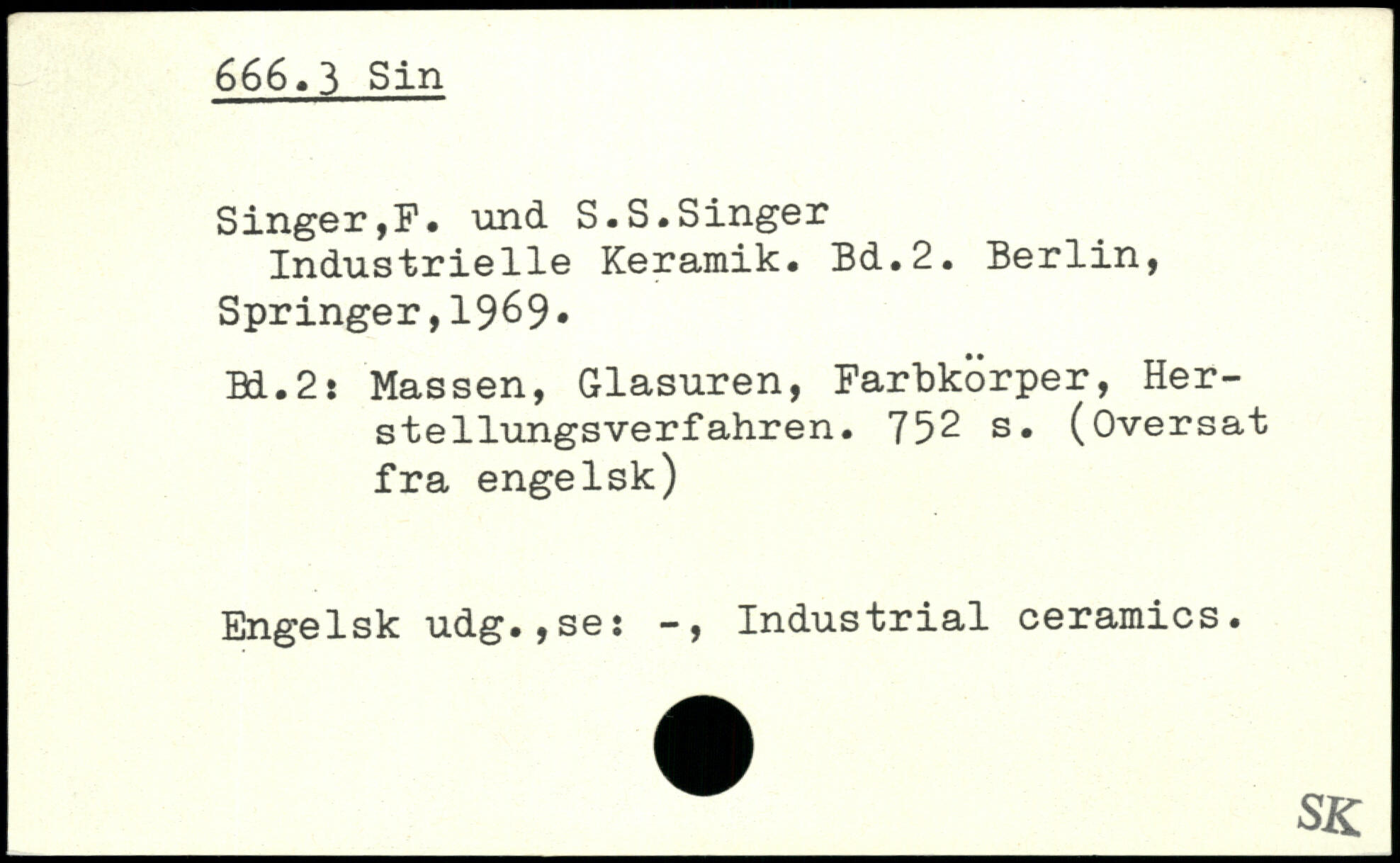 666.3 Sin

Singer,F. und S.S.Singer
Industrielle Keramik. Bd.2. Berlin, Springer,1969.

Bd.2: Massen, Glasuren, Farbkörper, Herstellungsverfahren. 752 s. (Oversat fra engelsk)

Engelsk udg.,se: -, Industrial ceramics.

SK